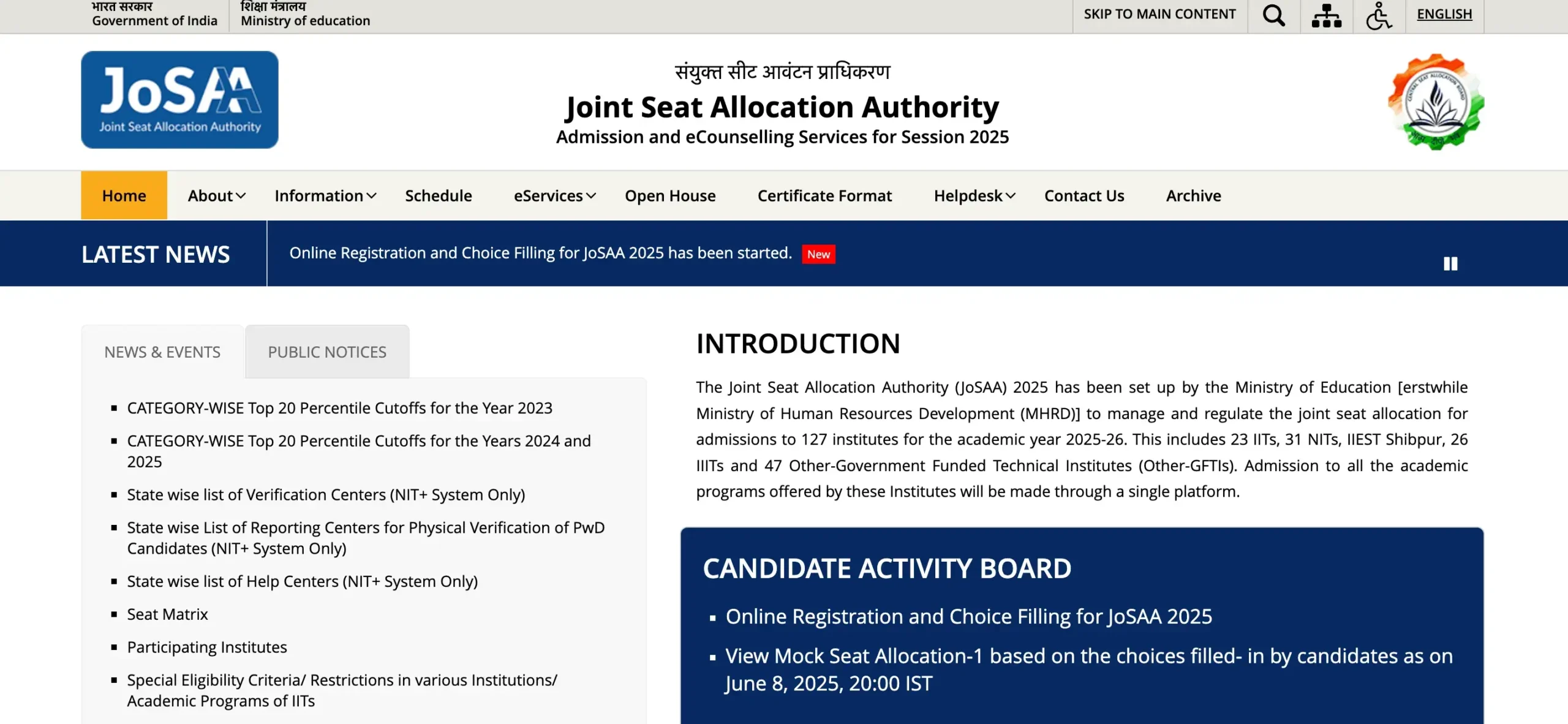 भारत सरकार
Government of India

शिक्षा मंत्रालय
Ministry of education

SKIP TO MAIN CONTENT

ENGLISH

JoSAA
Joint Seat Allocation Authority

संयुक्त सीट आवंटन प्राधिकरण
Joint Seat Allocation Authority
Admission and eCounselling Services for Session 2025

Home About Information Schedule eServices Open House Certificate Format Helpdesk Contact Us Archive

LATEST NEWS

Online Registration and Choice Filling for JoSAA 2025 has been started. New

NEWS & EVENTS

PUBLIC NOTICES

- CATEGORY-WISE Top 20 Percentile Cutoffs for the Year 2023
- CATEGORY-WISE Top 20 Percentile Cutoffs for the Years 2024 and 2025
- State wise list of Verification Centers (NIT+ System Only)
- State wise List of Reporting Centers for Physical Verification of PwD Candidates (NIT+ System Only)
- State wise list of Help Centers (NIT+ System Only)
- Seat Matrix
- Participating Institutes
- Special Eligibility Criteria/ Restrictions in various Institutions/ Academic Programs of IITs

INTRODUCTION

The Joint Seat Allocation Authority (JoSAA) 2025 has been set up by the Ministry of Education [erstwhile Ministry of Human Resources Development (MHRD)] to manage and regulate the joint seat allocation for admissions to 127 institutes for the academic year 2025-26. This includes 23 IITs, 31 NITs, IIEST Shibpur, 26 IIITs and 47 Other-Government Funded Technical Institutes (Other-GFTIs). Admission to all the academic programs offered by these Institutes will be made through a single platform.

CANDIDATE ACTIVITY BOARD

- Online Registration and Choice Filling for JoSAA 2025
- View Mock Seat Allocation-1 based on the choices filled- in by candidates as on June 8, 2025, 20:00 IST